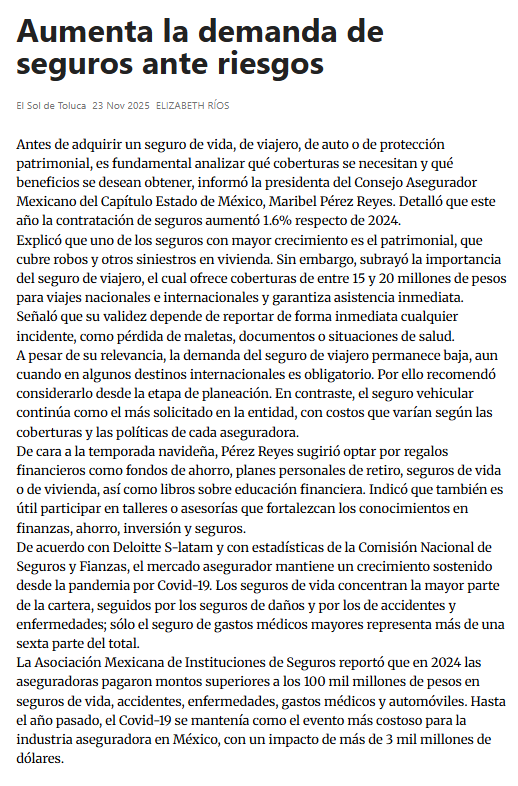 Aumenta la demanda de seguros ante riesgos

El Sol de Toluca 23 Nov 2025 ELIZABETH RÍOS

Antes de adquirir un seguro de vida, de viajero, de auto o de protección patrimonial, es fundamental analizar qué coberturas se necesitan y qué beneficios se desean obtener, informó la presidenta del Consejo Asegurador Mexicano del Capítulo Estado de México, Maribel Pérez Reyes. Detalló que este año la contratación de seguros aumentó 1.6% respecto de 2024.

Explicó que uno de los seguros con mayor crecimiento es el patrimonial, que cubre robos y otros siniestros en vivienda. Sin embargo, subrayó la importancia del seguro de viajero, el cual ofrece coberturas de entre 15 y 20 millones de pesos para viajes nacionales e internacionales y garantiza asistencia inmediata. Señaló que su validez depende de reportar de forma inmediata cualquier incidente, como pérdida de maletas, documentos o situaciones de salud.

A pesar de su relevancia, la demanda del seguro de viajero permanece baja, aun cuando en algunos destinos internacionales es obligatorio. Por ello recomendó considerarlo desde la etapa de planeación. En contraste, el seguro vehicular continúa como el más solicitado en la entidad, con costos que varían según las coberturas y las políticas de cada aseguradora.

De cara a la temporada navideña, Pérez Reyes sugirió optar por regalos financieros como fondos de ahorro, planes personales de retiro, seguros de vida o de vivienda, así como libros sobre educación financiera. Indicó que también es útil participar en talleres o asesorías que fortalezcan los conocimientos en finanzas, ahorro, inversión y seguros.

De acuerdo con Deloitte S-latam y con estadísticas de la Comisión Nacional de Seguros y Fianzas, el mercado asegurador mantiene un crecimiento sostenido desde la pandemia por Covid-19. Los seguros de vida concentran la mayor parte de la cartera, seguidos por los seguros de daños y por los de accidentes y enfermedades; sólo el seguro de gastos médicos mayores representa más de una sexta parte del total.

La Asociación Mexicana de Instituciones de Seguros reportó que en 2024 las aseguradoras pagaron montos superiores a los 100 mil millones de pesos en seguros de vida, accidentes, enfermedades, gastos médicos y automóviles. Hasta el año pasado, el Covid-19 se mantenía como el evento más costoso para la industria aseguradora en México, con un impacto de más de 3 mil millones de dólares.